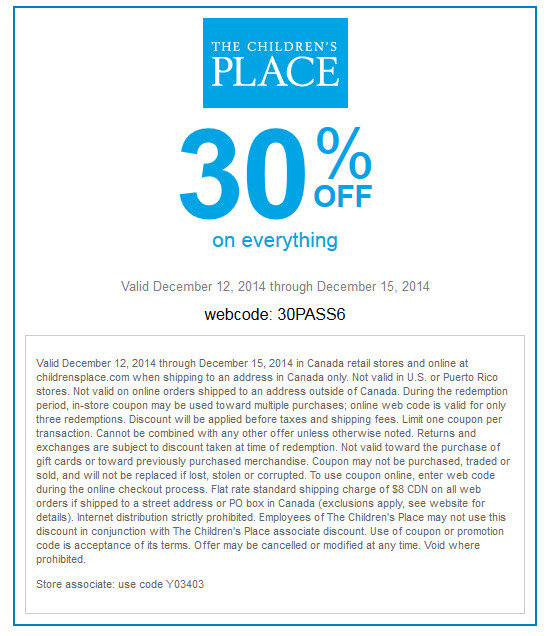 THE CHILDREN'S PLACE

30% OFF

on everything

Valid December 12, 2014 through December 15, 2014

webcode: 30PASS6

Valid December 12, 2014 through December 15, 2014 in Canada retail stores and online at childrensplace.com when shipping to an address in Canada only. Not valid in U.S. or Puerto Rico stores. Not valid on online orders shipped to an address outside of Canada. During the redemption period, in-store coupon may be used toward multiple purchases; online web code is valid for only three redemptions. Discount will be applied before taxes and shipping fees. Limit one coupon per transaction. Cannot be combined with any other offer unless otherwise noted. Returns and exchanges are subject to discount taken at time of redemption. Not valid toward the purchase of gift cards or toward previously purchased merchandise. Coupon may not be purchased, traded or sold, and will not be replaced if lost, stolen or corrupted. To use coupon online, enter web code during the online checkout process. Flat rate standard shipping charge of $8 CDN on all web orders if shipped to a street address or PO box in Canada (exclusions apply, see website for details). Internet distribution strictly prohibited. Employees of The Children's Place may not use this discount in conjunction with The Children's Place associate discount. Use of coupon or promotion code is acceptance of its terms. Offer may be cancelled or modified at any time. Void where prohibited.

Store associate: use code Y03403